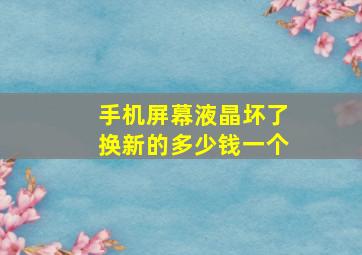 手机屏幕液晶坏了
换新的多少钱一个